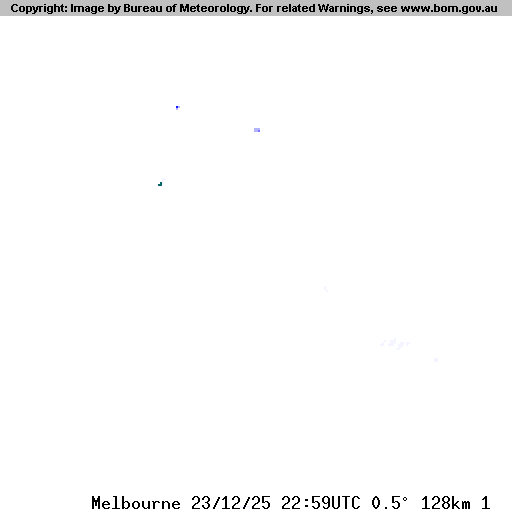 Copyright: Image by Bureau of Meteorology. For related Warnings, see www.bom.gov.au

Melbourne 23/12/25 22:59UTC 0.5° 128km 1